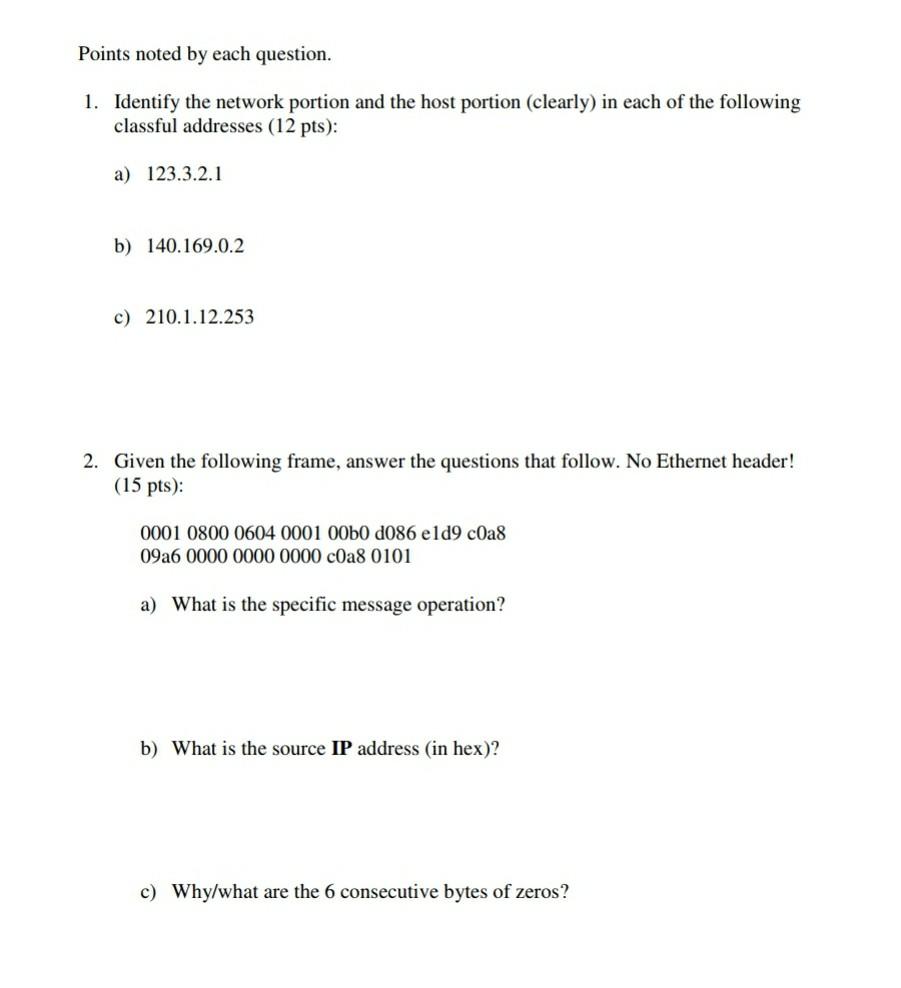 Points noted by each question.

1. Identify the network portion and the host portion (clearly) in each of the following classful addresses (12 pts):

a) 123.3.2.1

b) 140.169.0.2

c) 210.1.12.253

2. Given the following frame, answer the questions that follow. No Ethernet header! (15 pts):

0001 0800 0604 0001 00b0 d086 e1d9 c0a8
09a6 0000 0000 0000 c0a8 0101

a) What is the specific message operation?

b) What is the source IP address (in hex)?

c) Why/what are the 6 consecutive bytes of zeros?